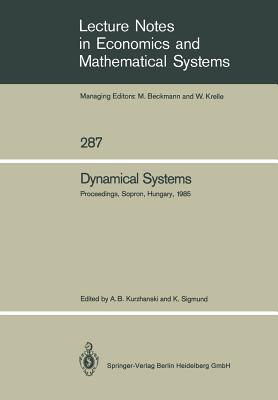 Lecture Notes in Economics and Mathematical Systems

Managing Editors: M. Beckmann and W. Krelle

287

Dynamical Systems

Proceedings, Sopron, Hungary, 1985

Edited by A. B. Kurzhanski and K. Sigmund

Springer-Verlag Berlin Heidelberg GmbH